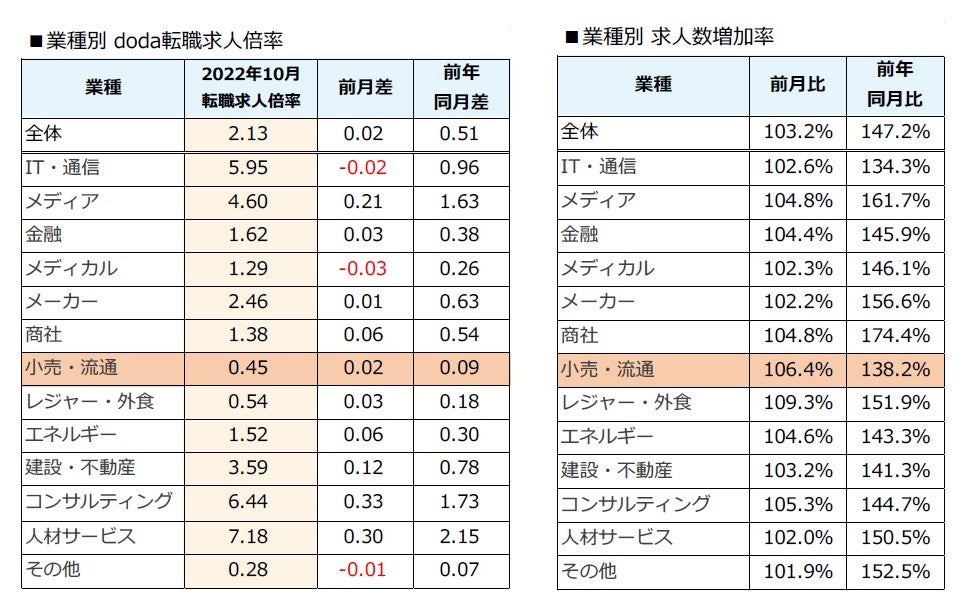 ■業種別 doda転職求人倍率

| 業種 | 2022年10月 転職求人倍率 | 前月差 | 前年 同月差 |
|---|---|---|---|
| 全体 | 2.13 | 0.02 | 0.51 |
| IT・通信 | 5.95 | -0.02 | 0.96 |
| メディア | 4.60 | 0.21 | 1.63 |
| 金融 | 1.62 | 0.03 | 0.38 |
| メディカル | 1.29 | -0.03 | 0.26 |
| メーカー | 2.46 | 0.01 | 0.63 |
| 商社 | 1.38 | 0.06 | 0.54 |
| 小売・流通 | 0.45 | 0.02 | 0.09 |
| レジャー・外食 | 0.54 | 0.03 | 0.18 |
| エネルギー | 1.52 | 0.06 | 0.30 |
| 建設・不動産 | 3.59 | 0.12 | 0.78 |
| コンサルティング | 6.44 | 0.33 | 1.73 |
| 人材サービス | 7.18 | 0.30 | 2.15 |
| その他 | 0.28 | -0.01 | 0.07 |

■業種別 求人数増加率

| 業種 | 前月比 | 前年 同月比 |
|---|---|---|
| 全体 | 103.2% | 147.2% |
| IT・通信 | 102.6% | 134.3% |
| メディア | 104.8% | 161.7% |
| 金融 | 104.4% | 145.9% |
| メディカル | 102.3% | 146.1% |
| メーカー | 102.2% | 156.6% |
| 商社 | 104.8% | 174.4% |
| 小売・流通 | 106.4% | 138.2% |
| レジャー・外食 | 109.3% | 151.9% |
| エネルギー | 104.6% | 143.3% |
| 建設・不動産 | 103.2% | 141.3% |
| コンサルティング | 105.3% | 144.7% |
| 人材サービス | 102.0% | 150.5% |
| その他 | 101.9% | 152.5% |